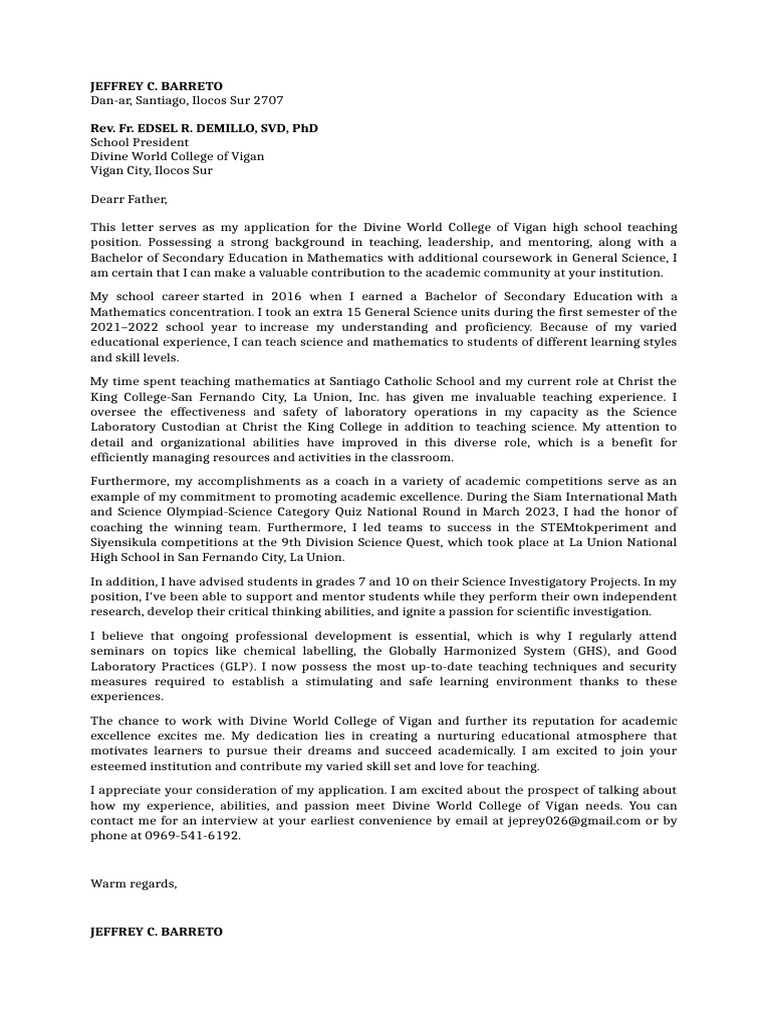 JEFFREY C. BARRETO
Dan-ar, Santiago, Ilocos Sur 2707

Rev. Fr. EDSEL R. DEMILLO, SVD, PhD
School President
Divine World College of Vigan
Vigan City, Ilocos Sur

Dearr Father,

This letter serves as my application for the Divine World College of Vigan high school teaching position. Possessing a strong background in teaching, leadership, and mentoring, along with a Bachelor of Secondary Education in Mathematics with additional coursework in General Science, I am certain that I can make a valuable contribution to the academic community at your institution.

My school career started in 2016 when I earned a Bachelor of Secondary Education with a Mathematics concentration. I took an extra 15 General Science units during the first semester of the 2021–2022 school year to increase my understanding and proficiency. Because of my varied educational experience, I can teach science and mathematics to students of different learning styles and skill levels.

My time spent teaching mathematics at Santiago Catholic School and my current role at Christ the King College-San Fernando City, La Union, Inc. has given me invaluable teaching experience. I oversee the effectiveness and safety of laboratory operations in my capacity as the Science Laboratory Custodian at Christ the King College in addition to teaching science. My attention to detail and organizational abilities have improved in this diverse role, which is a benefit for efficiently managing resources and activities in the classroom.

Furthermore, my accomplishments as a coach in a variety of academic competitions serve as an example of my commitment to promoting academic excellence. During the Siam International Math and Science Olympiad-Science Category Quiz National Round in March 2023, I had the honor of coaching the winning team. Furthermore, I led teams to success in the STEMtokperiment and Siyensikula competitions at the 9th Division Science Quest, which took place at La Union National High School in San Fernando City, La Union.

In addition, I have advised students in grades 7 and 10 on their Science Investigatory Projects. In my position, I've been able to support and mentor students while they perform their own independent research, develop their critical thinking abilities, and ignite a passion for scientific investigation.

I believe that ongoing professional development is essential, which is why I regularly attend seminars on topics like chemical labelling, the Globally Harmonized System (GHS), and Good Laboratory Practices (GLP). I now possess the most up-to-date teaching techniques and security measures required to establish a stimulating and safe learning environment thanks to these experiences.

The chance to work with Divine World College of Vigan and further its reputation for academic excellence excites me. My dedication lies in creating a nurturing educational atmosphere that motivates learners to pursue their dreams and succeed academically. I am excited to join your esteemed institution and contribute my varied skill set and love for teaching.

I appreciate your consideration of my application. I am excited about the prospect of talking about how my experience, abilities, and passion meet Divine World College of Vigan needs. You can contact me for an interview at your earliest convenience by email at jeprey026@gmail.com or by phone at 0969-541-6192.

Warm regards,

JEFFREY C. BARRETO